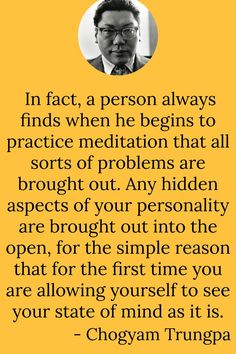 In fact, a person always finds when he begins to practice meditation that all sorts of problems are brought out. Any hidden aspects of your personality are brought out into the open, for the simple reason that for the first time you are allowing yourself to see your state of mind as it is.
- Chogyam Trungpa